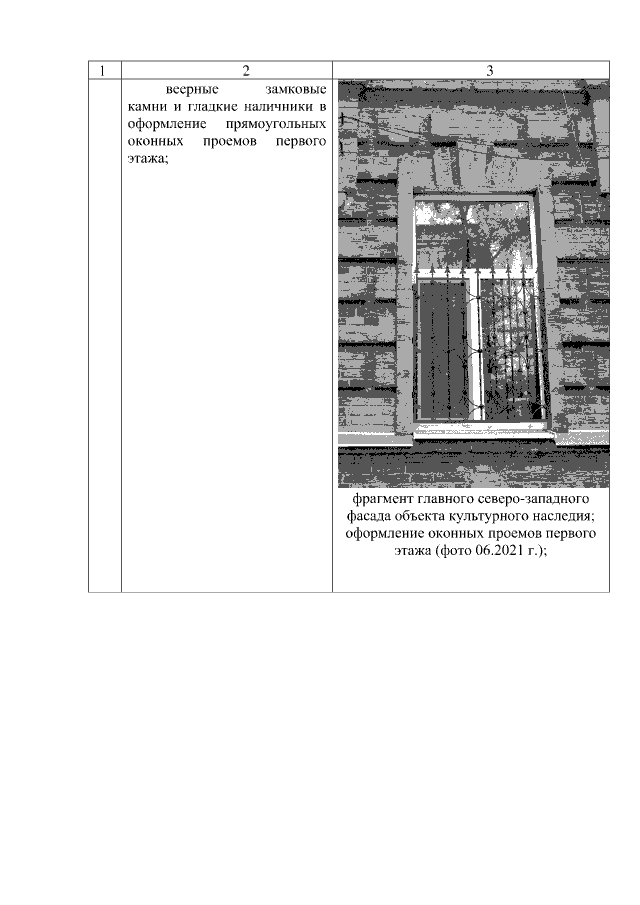 | 1 | 2 | 3 |
|---|---|---|
|  | веерные замковые камни и гладкие наличники в оформление прямоугольных оконных проемов первого этажа; | фрагмент главного северо-западного фасада объекта культурного наследия; оформление оконных проемов первого этажа (фото 06.2021 г.); |